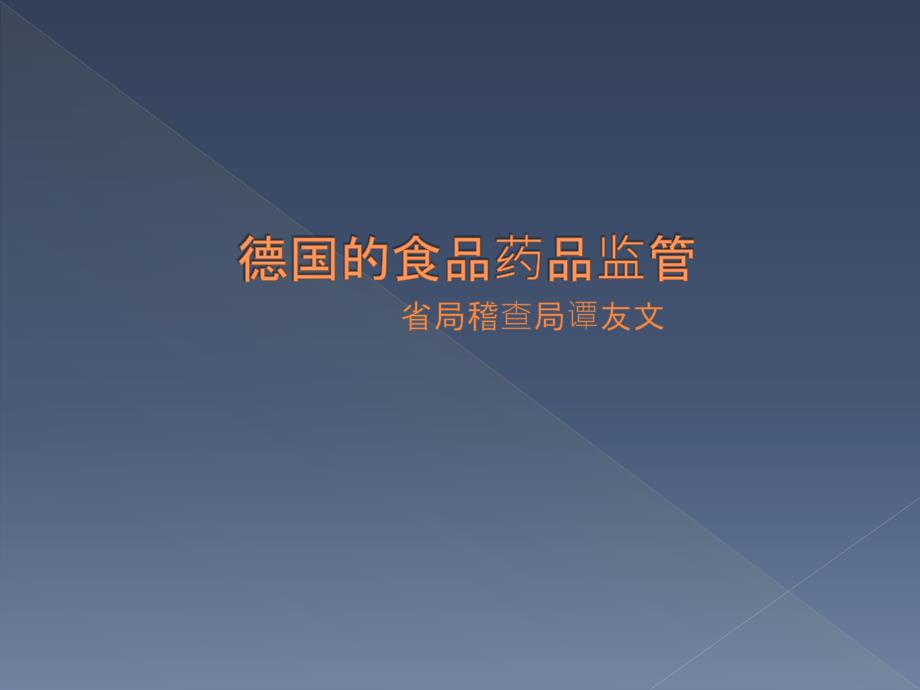 德国的食品药品监管

省局稽查局谭友文